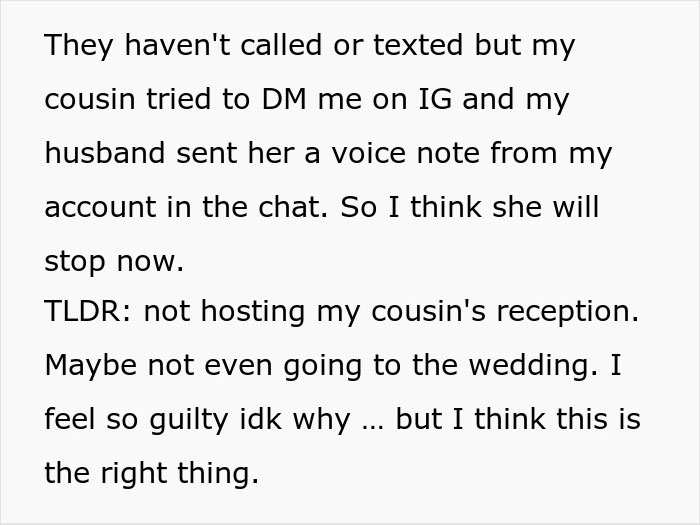 They haven't called or texted but my cousin tried to DM me on IG and my husband sent her a voice note from my account in the chat. So I think she will stop now.
TLDR: not hosting my cousin's reception. Maybe not even going to the wedding. I feel so guilty idk why … but I think this is the right thing.